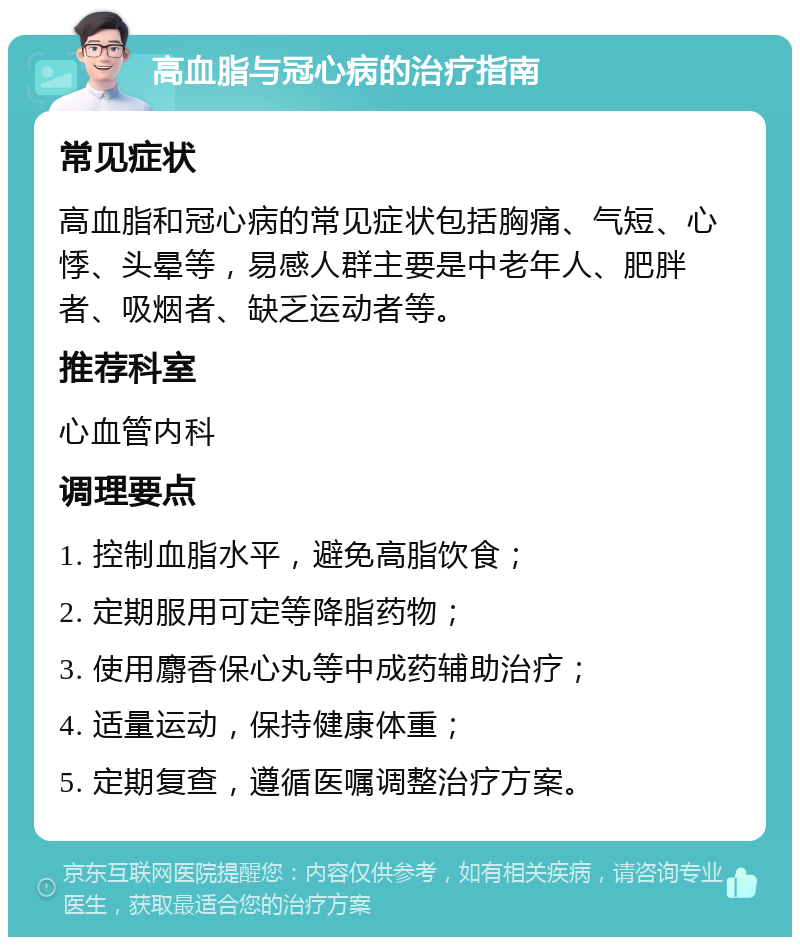 高血脂与冠心病的治疗指南

常见症状

高血脂和冠心病的常见症状包括胸痛、气短、心悸、头晕等，易感人群主要是中老年人、肥胖者、吸烟者、缺乏运动者等。

推荐科室

心血管内科

调理要点

1. 控制血脂水平，避免高脂饮食；

2. 定期服用可定等降脂药物；

3. 使用麝香保心丸等中成药辅助治疗；

4. 适量运动，保持健康体重；

5. 定期复查，遵循医嘱调整治疗方案。

京东互联网医院提醒您：内容仅供参考，如有相关疾病，请咨询专业医生，获取最适合您的治疗方案